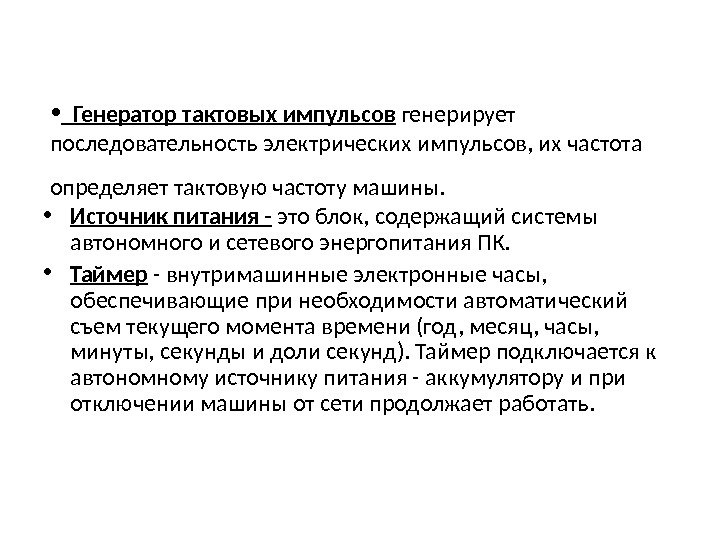 • Генератор тактовых импульсов генерирует последовательность электрических импульсов, их частота

определяет тактовую частоту машины.

• Источник питания - это блок, содержащий системы автономного и сетевого энергопитания ПК.

• Таймер - внутримашинные электронные часы, обеспечивающие при необходимости автоматический съем текущего момента времени (год, месяц, часы, минуты, секунды и доли секунд). Таймер подключается к автономному источнику питания - аккумулятору и при отключении машины от сети продолжает работать.